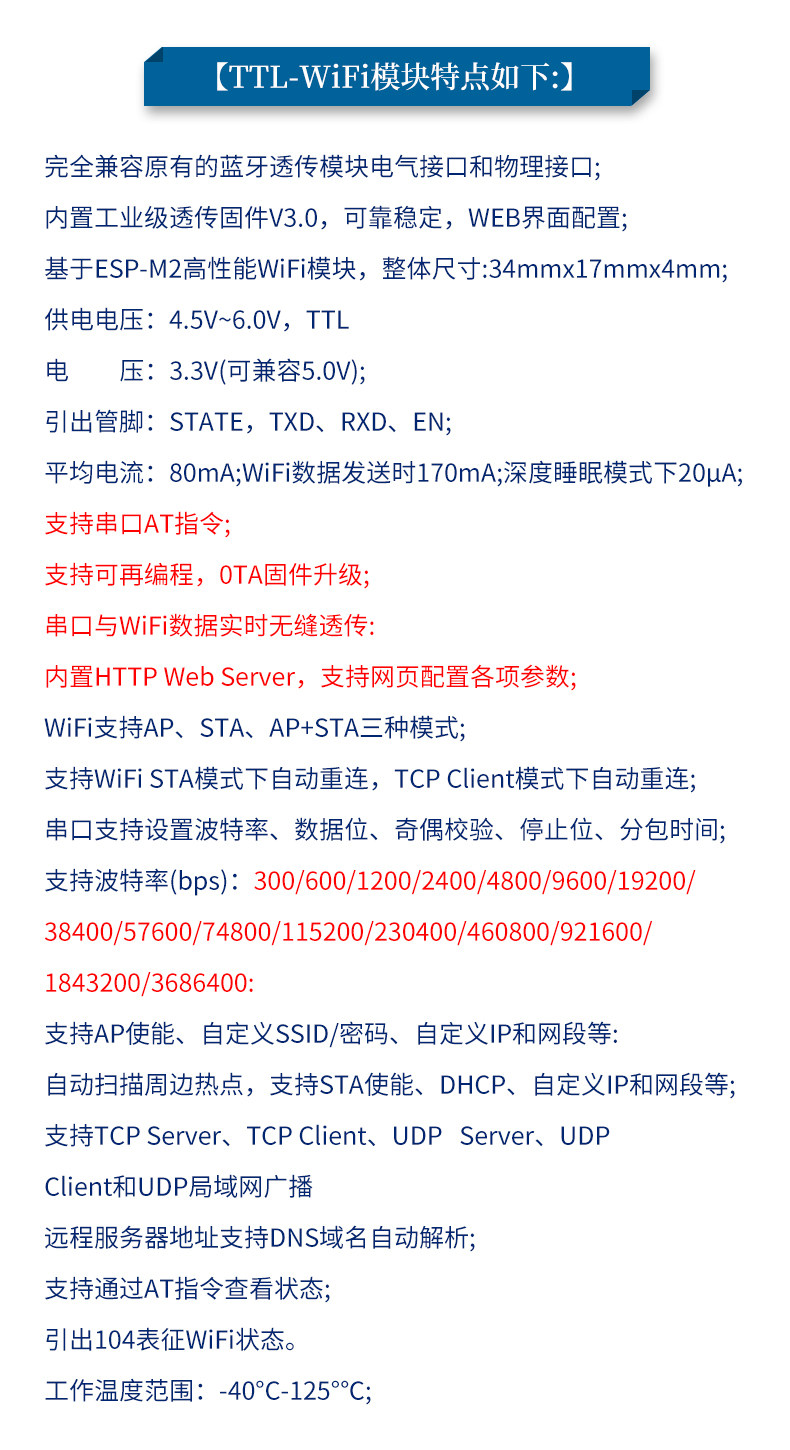 【TTL-WiFi模块特点如下:】

完全兼容原有的蓝牙透传模块电气接口和物理接口;

内置工业级透传固件V3.0，可靠稳定，WEB界面配置;

基于ESP-M2高性能WiFi模块，整体尺寸:34mmx17mmx4mm;

供电电压：4.5V~6.0V，TTL

电 压：3.3V(可兼容5.0V);

引出管脚：STATE，TXD、RXD、EN;

平均电流：80mA;WiFi数据发送时170mA;深度睡眠模式下20μA;

支持串口AT指令;

支持可再编程，0TA固件升级;

串口与WiFi数据实时无缝透传:

内置HTTP Web Server，支持网页配置各项参数;

WiFi支持AP、STA、AP+STA三种模式;

支持WiFi STA模式下自动重连，TCP Client模式下自动重连;

串口支持设置波特率、数据位、奇偶校验、停止位、分包时间;

支持波特率(bps)：300/600/1200/2400/4800/9600/19200/38400/57600/74800/115200/230400/460800/921600/1843200/3686400:

支持AP使能、自定义SSID/密码、自定义IP和网段等:

自动扫描周边热点，支持STA使能、DHCP、自定义IP和网段等;

支持TCP Server、TCP Client、UDP Server、UDP Client和UDP局域网广播

远程服务器地址支持DNS域名自动解析;

支持通过AT指令查看状态;

引出104表征WiFi状态。

工作温度范围：-40°C-125°°C;